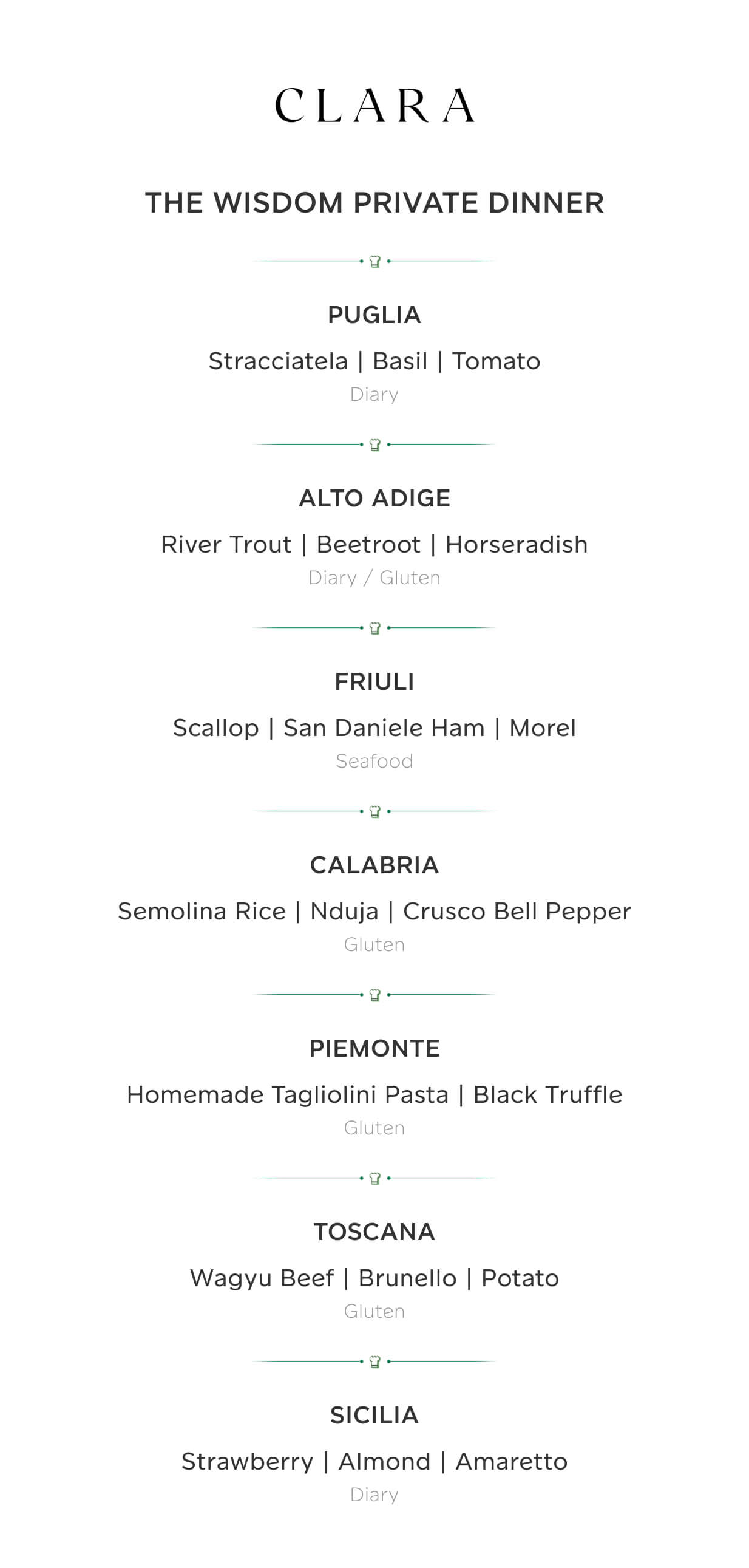 CLARA

THE WISDOM PRIVATE DINNER

PUGLIA

Stracciatela | Basil | Tomato

Diary

ALTO ADIGE

River Trout | Beetroot | Horseradish

Diary / Gluten

FRIULI

Scallop | San Daniele Ham | Morel

Seafood

CALABRIA

Semolina Rice | Nduja | Crusco Bell Pepper

Gluten

PIEMONTE

Homemade Tagliolini Pasta | Black Truffle

Gluten

TOSCANA

Wagyu Beef | Brunello | Potato

Gluten

SICILIA

Strawberry | Almond | Amaretto

Diary